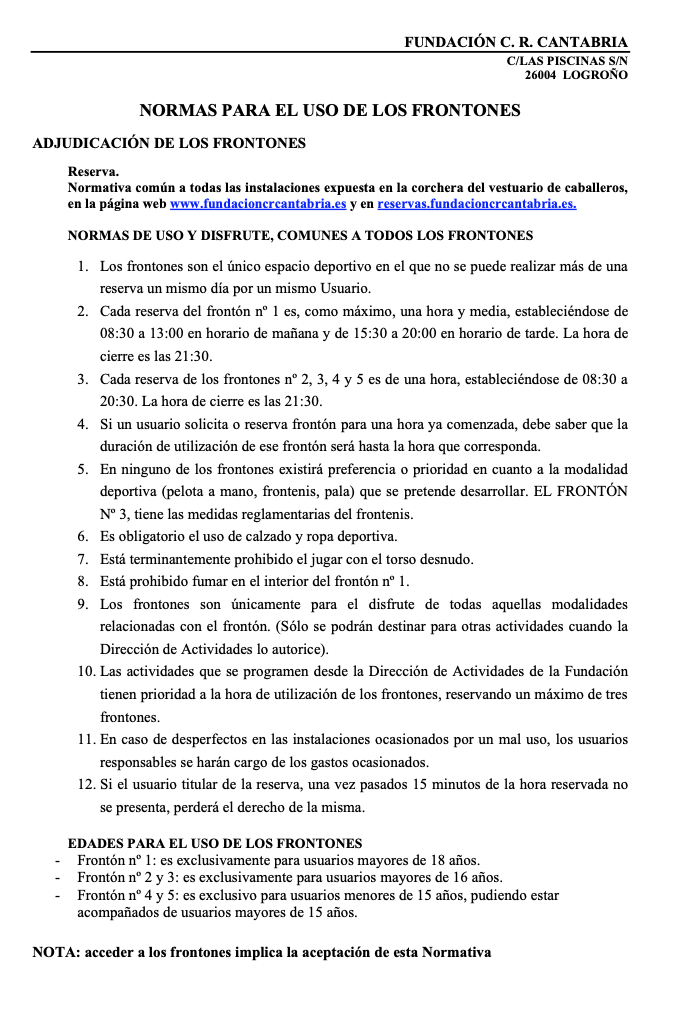 FUNDACIÓN C. R. CANTABRIA
C/LAS PISCINAS S/N
26004 LOGROÑO

NORMAS PARA EL USO DE LOS FRONTONES

ADJUDICACIÓN DE LOS FRONTONES

Reserva.
Normativa común a todas las instalaciones expuesta en la corchera del vestuario de caballeros, en la página web www.fundacioncrcantabria.es y en reservas.fundacioncrcantabria.es.

NORMAS DE USO Y DISFRUTE, COMUNES A TODOS LOS FRONTONES

1. Los frontones son el único espacio deportivo en el que no se puede realizar más de una reserva un mismo día por un mismo Usuario.
2. Cada reserva del frontón nº 1 es, como máximo, una hora y media, estableciéndose de 08:30 a 13:00 en horario de mañana y de 15:30 a 20:00 en horario de tarde. La hora de cierre es las 21:30.
3. Cada reserva de los frontones nº 2, 3, 4 y 5 es de una hora, estableciéndose de 08:30 a 20:30. La hora de cierre es las 21:30.
4. Si un usuario solicita o reserva frontón para una hora ya comenzada, debe saber que la duración de utilización de ese frontón será hasta la hora que corresponda.
5. En ninguno de los frontones existirá preferencia o prioridad en cuanto a la modalidad deportiva (pelota a mano, frontenis, pala) que se pretende desarrollar. EL FRONTÓN Nº 3, tiene las medidas reglamentarias del frontenis.
6. Es obligatorio el uso de calzado y ropa deportiva.
7. Está terminantemente prohibido el jugar con el torso desnudo.
8. Está prohibido fumar en el interior del frontón nº 1.
9. Los frontones son únicamente para el disfrute de todas aquellas modalidades relacionadas con el frontón. (Sólo se podrán destinar para otras actividades cuando la Dirección de Actividades lo autorice).
10. Las actividades que se programen desde la Dirección de Actividades de la Fundación tienen prioridad a la hora de utilización de los frontones, reservando un máximo de tres frontones.
11. En caso de desperfectos en las instalaciones ocasionados por un mal uso, los usuarios responsables se harán cargo de los gastos ocasionados.
12. Si el usuario titular de la reserva, una vez pasados 15 minutos de la hora reservada no se presenta, perderá el derecho de la misma.

EDADES PARA EL USO DE LOS FRONTONES
- Frontón nº 1: es exclusivamente para usuarios mayores de 18 años.
- Frontón nº 2 y 3: es exclusivamente para usuarios mayores de 16 años.
- Frontón nº 4 y 5: es exclusivo para usuarios menores de 15 años, pudiendo estar acompañados de usuarios mayores de 15 años.

NOTA: acceder a los frontones implica la aceptación de esta Normativa